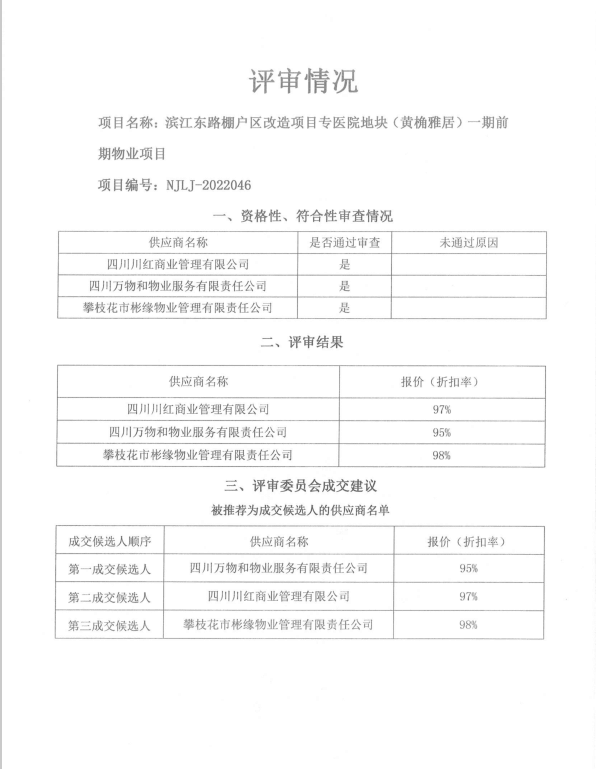 评审情况

项目名称：滨江东路棚户区改造项目专医院地块（黄桷雅居）一期前期物业项目

项目编号：NJLJ-2022046

一、资格性、符合性审查情况

| 供应商名称 | 是否通过审查 | 未通过原因 |
|---|---|---|
| 四川川红商业管理有限公司 | 是 | |
| 四川万物和物业服务有限责任公司 | 是 | |
| 攀枝花市彬缘物业管理有限责任公司 | 是 | |

二、评审结果

| 供应商名称 | 报价（折扣率） |
|---|---|
| 四川川红商业管理有限公司 | 97% |
| 四川万物和物业服务有限责任公司 | 95% |
| 攀枝花市彬缘物业管理有限责任公司 | 98% |

三、评审委员会成交建议

被推荐为成交候选人的供应商名单

| 成交候选人顺序 | 供应商名称 | 报价（折扣率） |
|---|---|---|
| 第一成交候选人 | 四川万物和物业服务有限责任公司 | 95% |
| 第二成交候选人 | 四川川红商业管理有限公司 | 97% |
| 第三成交候选人 | 攀枝花市彬缘物业管理有限责任公司 | 98% |